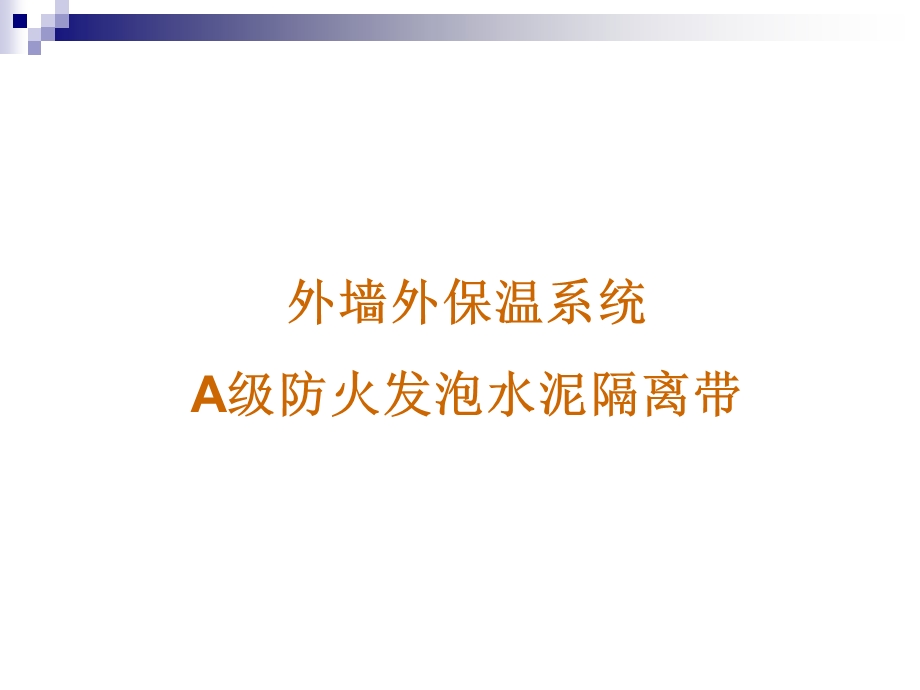 外墙外保温系统

A级防火发泡水泥隔离带